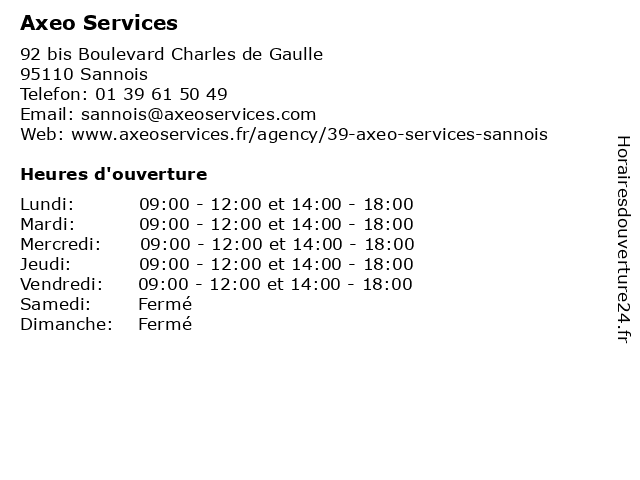 Axeo Services

92 bis Boulevard Charles de Gaulle
95110 Sannois
Telefon: 01 39 61 50 49
Email: sannois@axeoservices.com
Web: www.axeoservices.fr/agency/39-axeo-services-sannois

Heures d'ouverture

Lundi: 09:00 - 12:00 et 14:00 - 18:00
Mardi: 09:00 - 12:00 et 14:00 - 18:00
Mercredi: 09:00 - 12:00 et 14:00 - 18:00
Jeudi: 09:00 - 12:00 et 14:00 - 18:00
Vendredi: 09:00 - 12:00 et 14:00 - 18:00
Samedi: Fermé
Dimanche: Fermé

Horairesdouverture24.fr